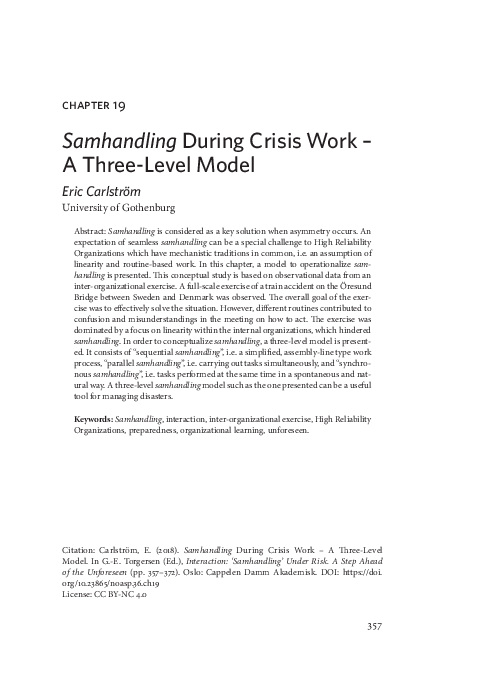 CHAPTER 19

Samhandling During Crisis Work – A Three-Level Model

Eric Carlström
University of Gothenburg

Abstract: Samhandling is considered as a key solution when asymmetry occurs. An expectation of seamless samhandling can be a special challenge to High Reliability Organizations which have mechanistic traditions in common, i.e. an assumption of linearity and routine-based work. In this chapter, a model to operationalize samhandling is presented. This conceptual study is based on observational data from an inter-organizational exercise. A full-scale exercise of a train accident on the Öresund Bridge between Sweden and Denmark was observed. The overall goal of the exercise was to effectively solve the situation. However, different routines contributed to confusion and misunderstandings in the meeting on how to act. The exercise was dominated by a focus on linearity within the internal organizations, which hindered samhandling. In order to conceptualize samhandling, a three-level model is presented. It consists of "sequential samhandling", i.e. a simplified, assembly-line type work process, "parallel samhandling", i.e. carrying out tasks simultaneously, and "synchronous samhandling", i.e. tasks performed at the same time in a spontaneous and natural way. A three-level samhandling model such as the one presented can be a useful tool for managing disasters.

Keywords: Samhandling, interaction, inter-organizational exercise, High Reliability Organizations, preparedness, organizational learning, unforeseen.

Citation: Carlström, E. (2018). Samhandling During Crisis Work – A Three-Level Model. In G.-E. Torgersen (Ed.), Interaction: 'Samhandling' Under Risk. A Step Ahead of the Unforeseen (pp. 357–372). Oslo: Cappelen Damm Akademisk. DOI: https://doi.org/10.23865/noasp.36.ch19
License: CC BY-NC 4.0

357